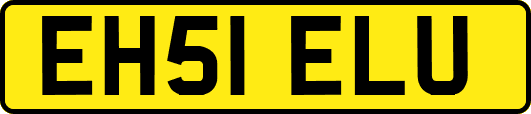 EH51 ELU